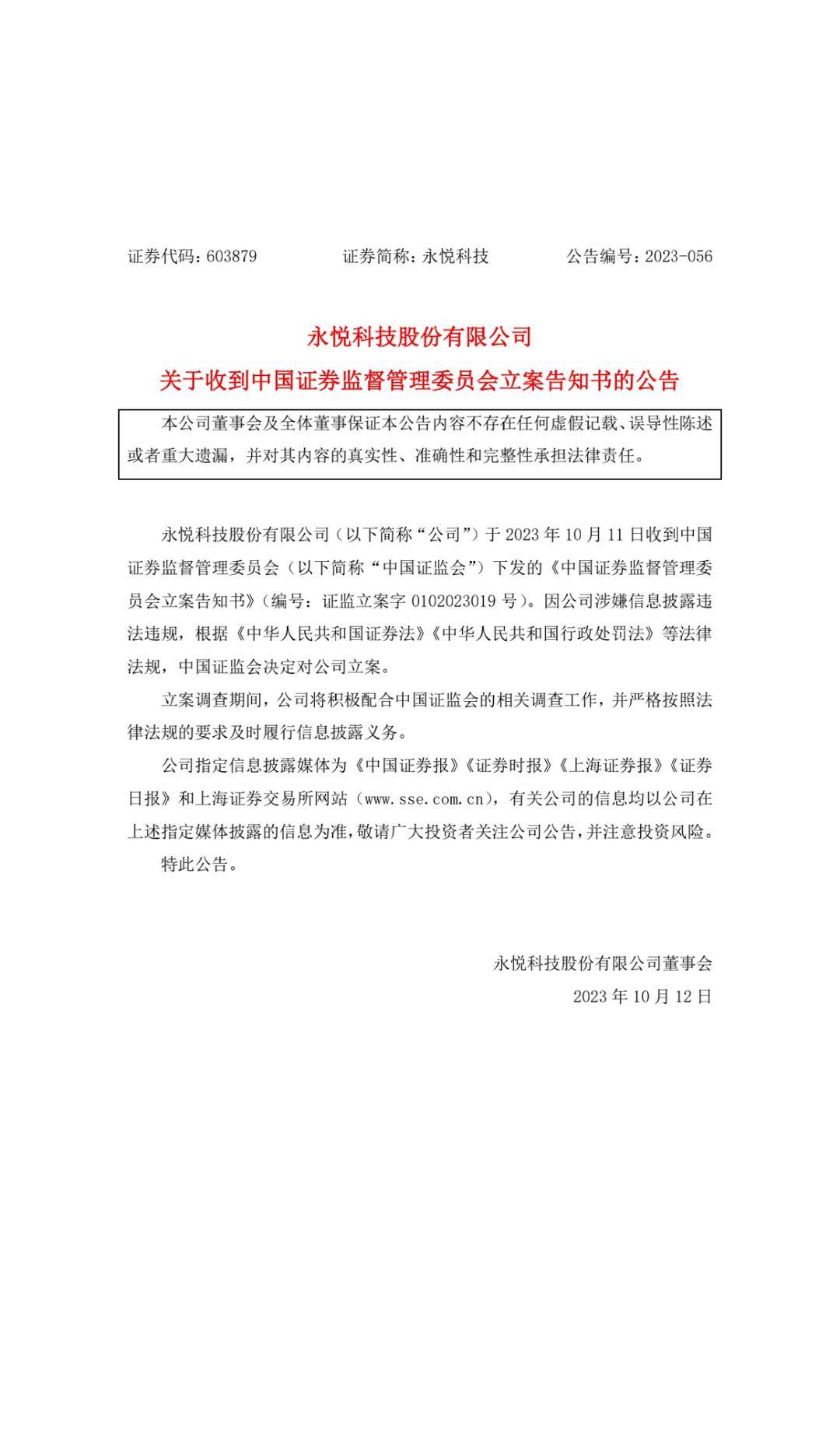 证券代码：603879　　　　证券简称：永悦科技　　　　公告编号：2023-056

永悦科技股份有限公司

关于收到中国证券监督管理委员会立案告知书的公告

本公司董事会及全体董事保证本公告内容不存在任何虚假记载、误导性陈述或者重大遗漏，并对其内容的真实性、准确性和完整性承担法律责任。

永悦科技股份有限公司（以下简称“公司”）于 2023 年 10 月 11 日收到中国证券监督管理委员会（以下简称“中国证监会”）下发的《中国证券监督管理委员会立案告知书》（编号：证监立案字 0102023019 号）。因公司涉嫌信息披露违法违规，根据《中华人民共和国证券法》《中华人民共和国行政处罚法》等法律法规，中国证监会决定对公司立案。

立案调查期间，公司将积极配合中国证监会的相关调查工作，并严格按照法律法规的要求及时履行信息披露义务。

公司指定信息披露媒体为《中国证券报》《证券时报》《上海证券报》《证券日报》和上海证券交易所网站（www.sse.com.cn），有关公司的信息均以公司在上述指定媒体披露的信息为准，敬请广大投资者关注公司公告，并注意投资风险。

特此公告。

永悦科技股份有限公司董事会

2023 年 10 月 12 日